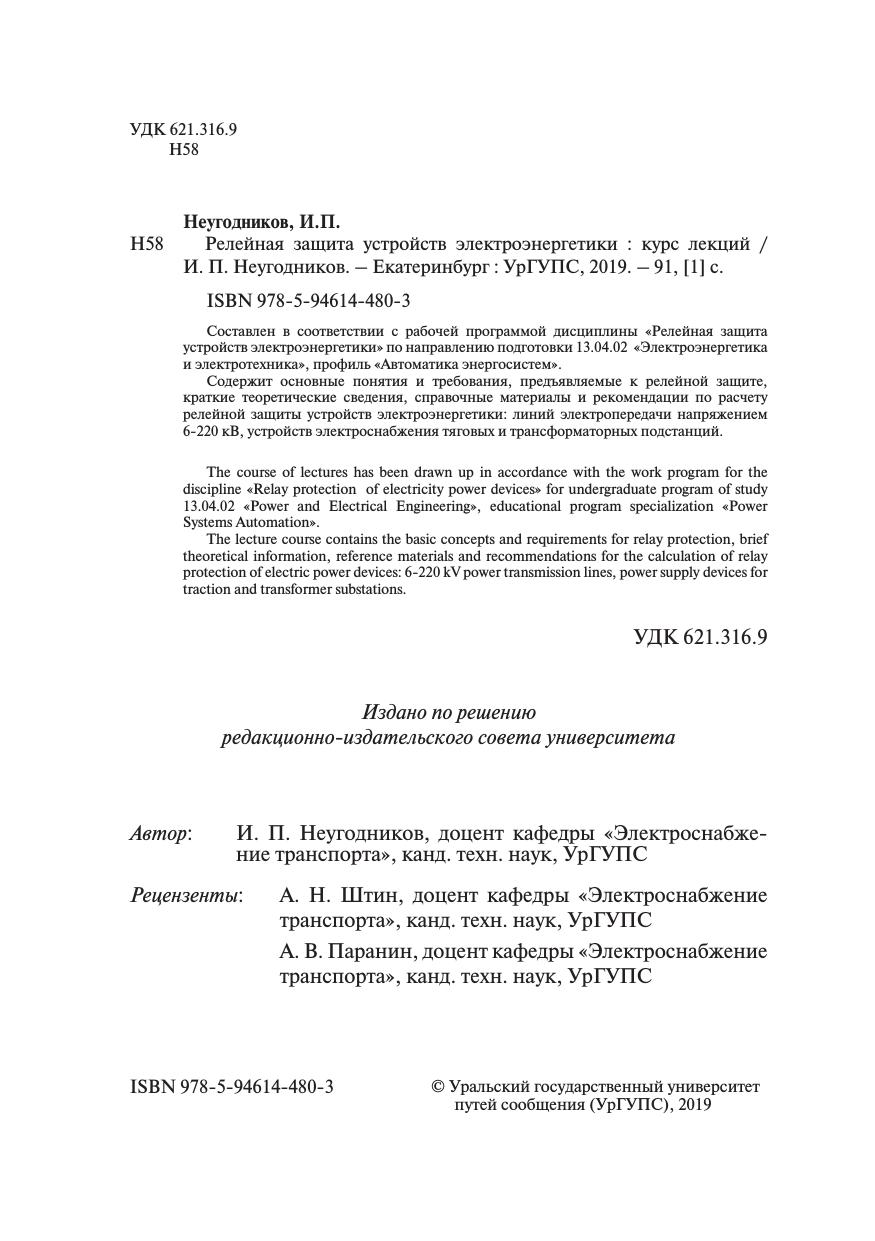 УДК 621.316.9
Н58

Неугодников, И.П.
Н58 Релейная защита устройств электроэнергетики : курс лекций / И. П. Неугодников. – Екатеринбург : УрГУПС, 2019. – 91, [1] с.

ISBN 978-5-94614-480-3

Составлен в соответствии с рабочей программой дисциплины «Релейная защита устройств электроэнергетики» по направлению подготовки 13.04.02 «Электроэнергетика и электротехника», профиль «Автоматика энергосистем».

Содержит основные понятия и требования, предъявляемые к релейной защите, краткие теоретические сведения, справочные материалы и рекомендации по расчету релейной защиты устройств электроэнергетики: линий электропередачи напряжением 6-220 кВ, устройств электроснабжения тяговых и трансформаторных подстанций.

The course of lectures has been drawn up in accordance with the work program for the discipline «Relay protection of electricity power devices» for undergraduate program of study 13.04.02 «Power and Electrical Engineering», educational program specialization «Power Systems Automation».

The lecture course contains the basic concepts and requirements for relay protection, brief theoretical information, reference materials and recommendations for the calculation of relay protection of electric power devices: 6-220 kV power transmission lines, power supply devices for traction and transformer substations.

УДК 621.316.9

Издано по решению
редакционно-издательского совета университета

Автор: И. П. Неугодников, доцент кафедры «Электроснабжение транспорта», канд. техн. наук, УрГУПС

Рецензенты: А. Н. Штин, доцент кафедры «Электроснабжение транспорта», канд. техн. наук, УрГУПС

А. В. Паранин, доцент кафедры «Электроснабжение транспорта», канд. техн. наук, УрГУПС

ISBN 978-5-94614-480-3

© Уральский государственный университет путей сообщения (УрГУПС), 2019